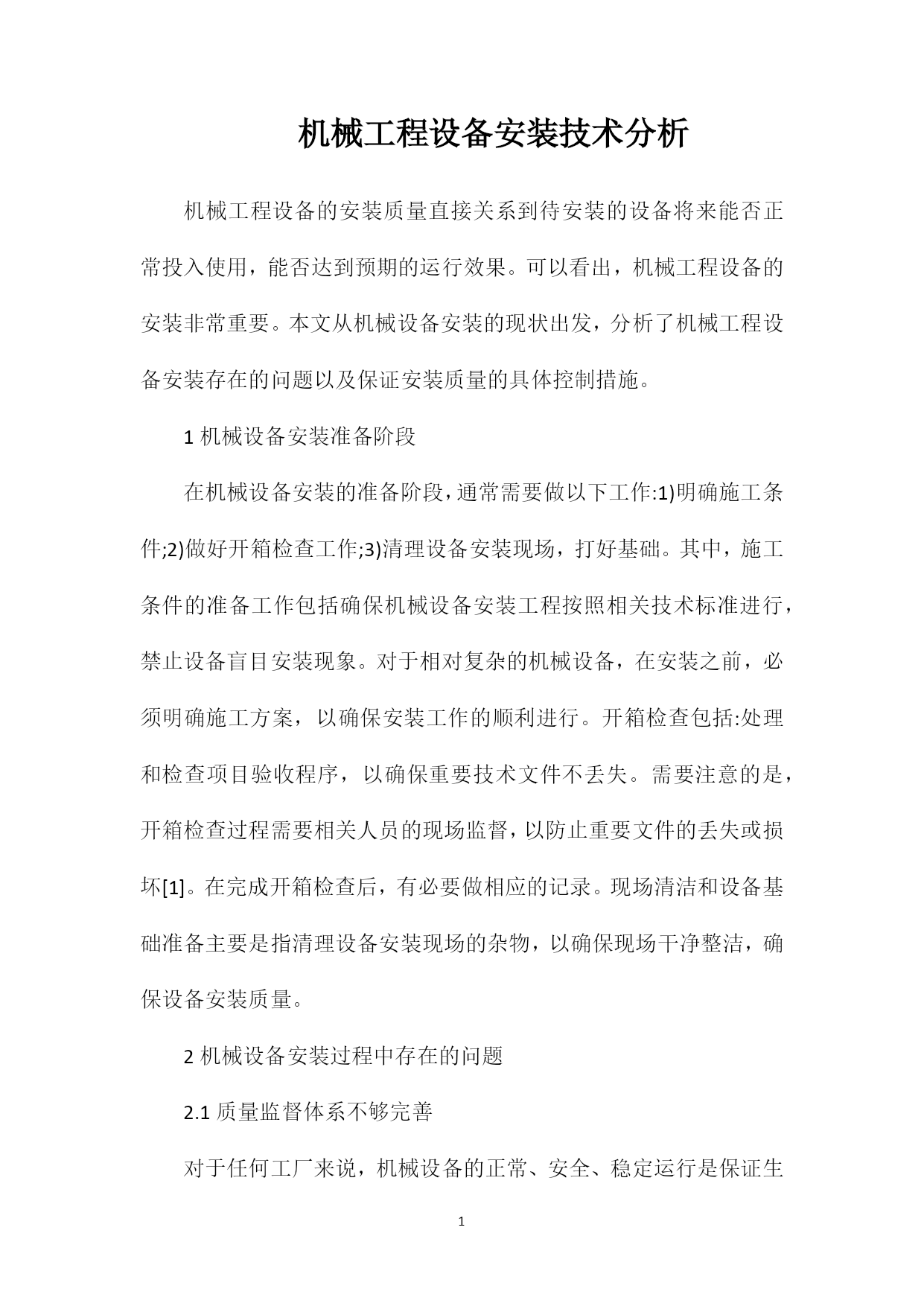 机械工程设备安装技术分析

机械工程设备的安装质量直接关系到待安装的设备将来能否正常投入使用，能否达到预期的运行效果。可以看出，机械工程设备的安装非常重要。本文从机械设备安装的现状出发，分析了机械工程设备安装存在的问题以及保证安装质量的具体控制措施。

1 机械设备安装准备阶段

在机械设备安装的准备阶段，通常需要做以下工作:1)明确施工条件;2)做好开箱检查工作;3)清理设备安装现场，打好基础。其中，施工条件的准备工作包括确保机械设备安装工程按照相关技术标准进行，禁止设备盲目安装现象。对于相对复杂的机械设备，在安装之前，必须明确施工方案，以确保安装工作的顺利进行。开箱检查包括:处理和检查项目验收程序，以确保重要技术文件不丢失。需要注意的是，开箱检查过程需要相关人员的现场监督，以防止重要文件的丢失或损坏[1]。在完成开箱检查后，有必要做相应的记录。现场清洁和设备基础准备主要是指清理设备安装现场的杂物，以确保现场干净整洁，确保设备安装质量。

2 机械设备安装过程中存在的问题

2.1 质量监督体系不够完善

对于任何工厂来说，机械设备的正常、安全、稳定运行是保证生

1